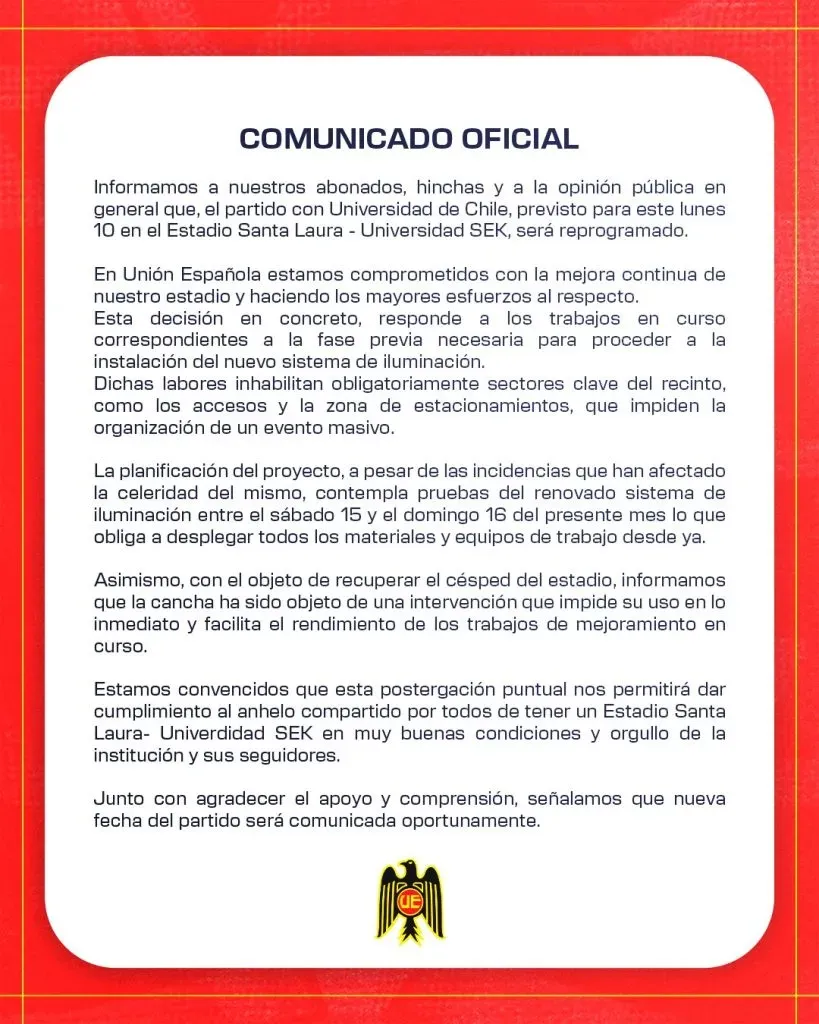 COMUNICADO OFICIAL

Informamos a nuestros abonados, hinchas y a la opinión pública en general que, el partido con Universidad de Chile, previsto para este lunes 10 en el Estadio Santa Laura - Universidad SEK, será reprogramado.

En Unión Española estamos comprometidos con la mejora continua de nuestro estadio y haciendo los mayores esfuerzos al respecto.
Esta decisión en concreto, responde a los trabajos en curso correspondientes a la fase previa necesaria para proceder a la instalación del nuevo sistema de iluminación.
Dichas labores inhabilitan obligatoriamente sectores clave del recinto, como los accesos y la zona de estacionamientos, que impiden la organización de un evento masivo.

La planificación del proyecto, a pesar de las incidencias que han afectado la celeridad del mismo, contempla pruebas del renovado sistema de iluminación entre el sábado 15 y el domingo 16 del presente mes lo que obliga a desplegar todos los materiales y equipos de trabajo desde ya.

Asimismo, con el objeto de recuperar el césped del estadio, informamos que la cancha ha sido objeto de una intervención que impide su uso en lo inmediato y facilita el rendimiento de los trabajos de mejoramiento en curso.

Estamos convencidos que esta postergación puntual nos permitirá dar cumplimiento al anhelo compartido por todos de tener un Estadio Santa Laura- Univerdidad SEK en muy buenas condiciones y orgullo de la institución y sus seguidores.

Junto con agradecer el apoyo y comprensión, señalamos que nueva fecha del partido será comunicada oportunamente.

UE